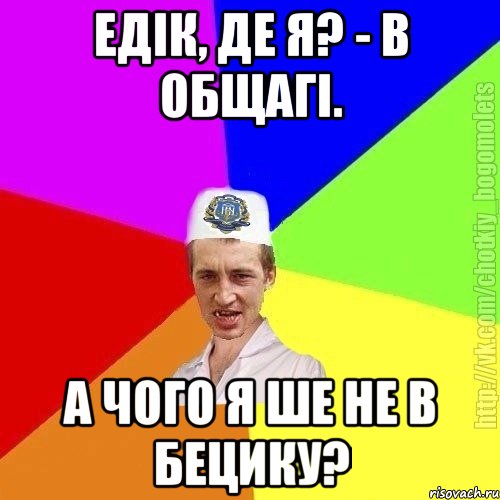 ЕДІК, ДЕ Я? - В ОБЩАГІ.

А ЧОГО Я ШЕ НЕ В БЕЦИКУ?

http://vk.com/chotkiy_bogomolets

risovach.ru